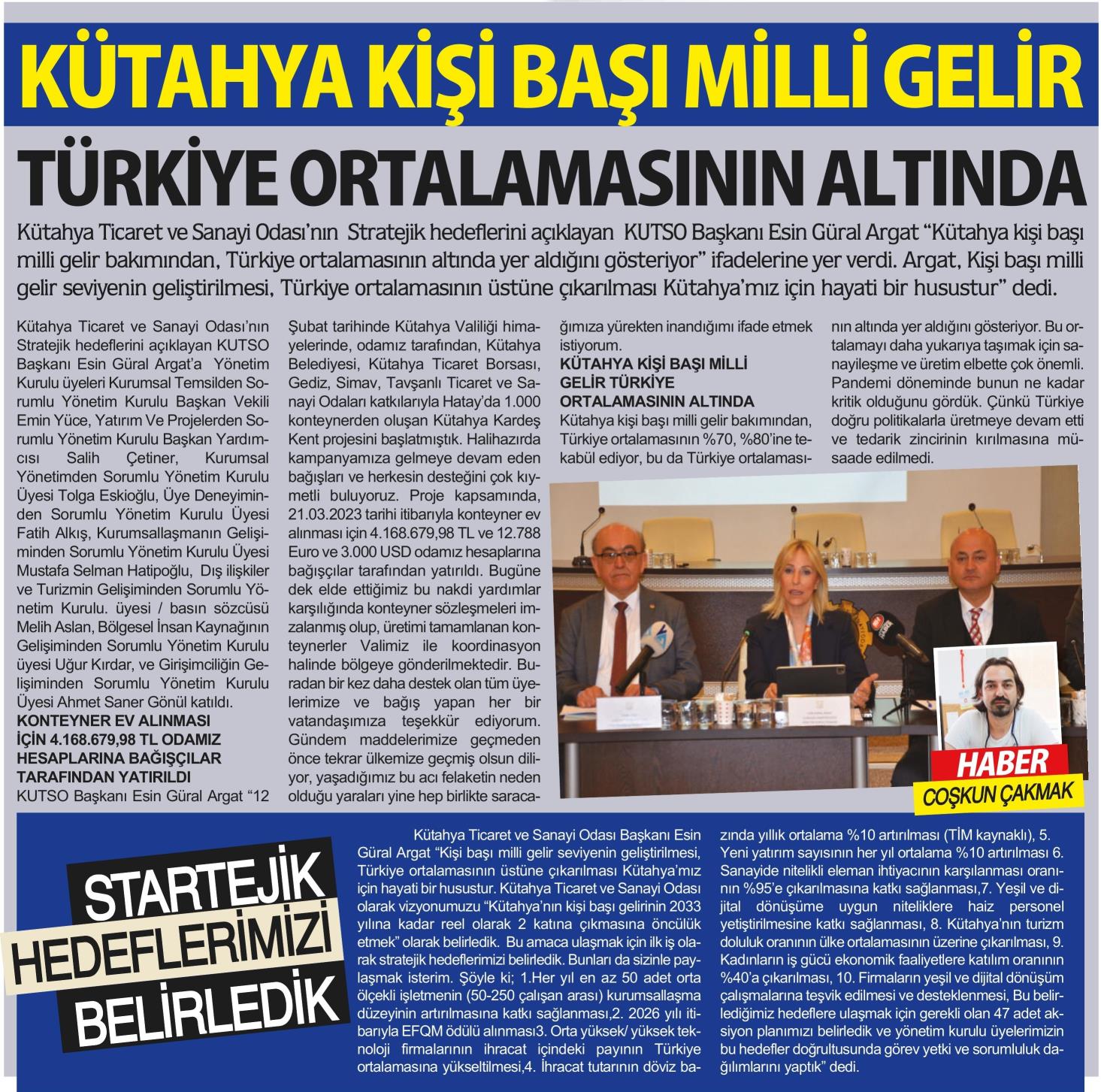 KÜTAHYA KİŞİ BAŞI MİLLİ GELİR

TÜRKİYE ORTALAMASININ ALTINDA

Kütahya Ticaret ve Sanayi Odası'nın Stratejik hedeflerini açıklayan KUTSO Başkanı Esin Güral Argat "Kütahya kişi başı milli gelir bakımından, Türkiye ortalamasının altında yer aldığını gösteriyor" ifadelerine yer verdi. Argat, Kişi başı milli gelir seviyenin geliştirilmesi, Türkiye ortalamasının üstüne çıkarılması Kütahya'mız için hayati bir husustur" dedi.

Kütahya Ticaret ve Sanayi Odası'nın Stratejik hedeflerini açıklayan KUTSO Başkanı Esin Güral Argat'a Yönetim Kurulu üyeleri Kurumsal Temsilden Sorumlu Yönetim Kurulu Başkan Vekili Emin Yüce, Yatırım Ve Projelerden Sorumlu Yönetim Kurulu Başkan Yardımcısı Salih Çetiner, Kurumsal Yönetimden Sorumlu Yönetim Kurulu Üyesi Tolga Eskioğlu, Üye Deneyiminden Sorumlu Yönetim Kurulu Üyesi Fatih Alkış, Kurumsallaşmanın Gelişiminden Sorumlu Yönetim Kurulu Üyesi Mustafa Selman Hatipoğlu, Dış ilişkiler ve Turizmin Gelişiminden Sorumlu Yönetim Kurulu. üyesi / basın sözcüsü Melih Aslan, Bölgesel İnsan Kaynağının Gelişiminden Sorumlu Yönetim Kurulu üyesi Uğur Kırdar, ve Girişimciliğin Gelişiminden Sorumlu Yönetim Kurulu Üyesi Ahmet Saner Gönül katıldı.

KONTEYNER EV ALINMASI İÇİN 4.168.679,98 TL ODAMIZ HESAPLARINA BAĞIŞÇILAR TARAFINDAN YATIRILDI

KUTSO Başkanı Esin Güral Argat "12 Şubat tarihinde Kütahya Valiliği himayelerinde, odamız tarafından, Kütahya Belediyesi, Kütahya Ticaret Borsası, Gediz, Simav, Tavşanlı Ticaret ve Sanayi Odaları katkılarıyla Hatay'da 1.000 konteynerden oluşan Kütahya Kardeş Kent projesini başlatmıştık. Halihazırda kampanyamıza gelmeye devam eden bağışları ve herkesin desteğini çok kıymetli buluyoruz. Proje kapsamında, 21.03.2023 tarihi itibarıyla konteyner ev alınması için 4.168.679,98 TL ve 12.788 Euro ve 3.000 USD odamız hesaplarına bağışçılar tarafından yatırıldı. Bugüne dek elde ettiğimiz bu nakdi yardımlar karşılığında konteyner sözleşmeleri imzalanmış olup, üretimi tamamlanan konteynerler Valimiz ile koordinasyon halinde bölgeye gönderilmektedir. Buradan bir kez daha destek olan tüm üyelerimize ve bağış yapan her bir vatandaşımıza teşekkür ediyorum. Gündem maddelerimize geçmeden önce tekrar ülkemize geçmiş olsun diliyor, yaşadığımız bu acı felaketin neden olduğu yaraları yine hep birlikte saracağımıza yürekten inandığımı ifade etmek istiyorum.

KÜTAHYA KİŞİ BAŞI MİLLİ GELİR TÜRKİYE ORTALAMASININ ALTINDA

Kütahya kişi başı milli gelir bakımından, Türkiye ortalamasının %70, %80'ine tekabül ediyor, bu da Türkiye ortalamasının altında yer aldığını gösteriyor. Bu ortalamayı daha yukarıya taşımak için sanayileşme ve üretim elbette çok önemli. Pandemi döneminde bunun ne kadar kritik olduğunu gördük. Çünkü Türkiye doğru politikalarla üretmeye devam etti ve tedarik zincirinin kırılmasına müsaade edilmedi.

HABER
COŞKUN ÇAKMAK

STARTEJİK HEDEFLERİMİZİ BELİRLEDİK

Kütahya Ticaret ve Sanayi Odası Başkanı Esin Güral Argat "Kişi başı milli gelir seviyenin geliştirilmesi, Türkiye ortalamasının üstüne çıkarılması Kütahya'mız için hayati bir husustur. Kütahya Ticaret ve Sanayi Odası olarak vizyonumuzu "Kütahya'nın kişi başı gelirinin 2033 yılına kadar reel olarak 2 katına çıkmasına öncülük etmek" olarak belirledik. Bu amaca ulaşmak için ilk iş olarak stratejik hedeflerimizi belirledik. Bunları da sizinle paylaşmak isterim. Şöyle ki; 1.Her yıl en az 50 adet orta ölçekli işletmenin (50-250 çalışan arası) kurumsallaşma düzeyinin artırılmasına katkı sağlanması,2. 2026 yılı itibarıyla EFQM ödülü alınması3. Orta yüksek/ yüksek teknoloji firmalarının ihracat içindeki payının Türkiye ortalamasına yükseltilmesi,4. İhracat tutarının döviz bazında yıllık ortalama %10 artırılması (TİM kaynaklı), 5. Yeni yatırım sayısının her yıl ortalama %10 artırılması 6. Sanayide nitelikli eleman ihtiyacının karşılanması oranının %95'e çıkarılmasına katkı sağlanması,7. Yeşil ve dijital dönüşüme uygun niteliklere haiz personel yetiştirilmesine katkı sağlanması, 8. Kütahya'nın turizm doluluk oranının ülke ortalamasının üzerine çıkarılması, 9. Kadınların iş gücü ekonomik faaliyetlere katılım oranının %40'a çıkarılması, 10. Firmaların yeşil ve dijital dönüşüm çalışmalarına teşvik edilmesi ve desteklenmesi, Bu belirlediğimiz hedeflere ulaşmak için gerekli olan 47 adet aksiyon planımızı belirledik ve yönetim kurulu üyelerimizin bu hedefler doğrultusunda görev yetki ve sorumluluk dağılımlarını yaptık" dedi.